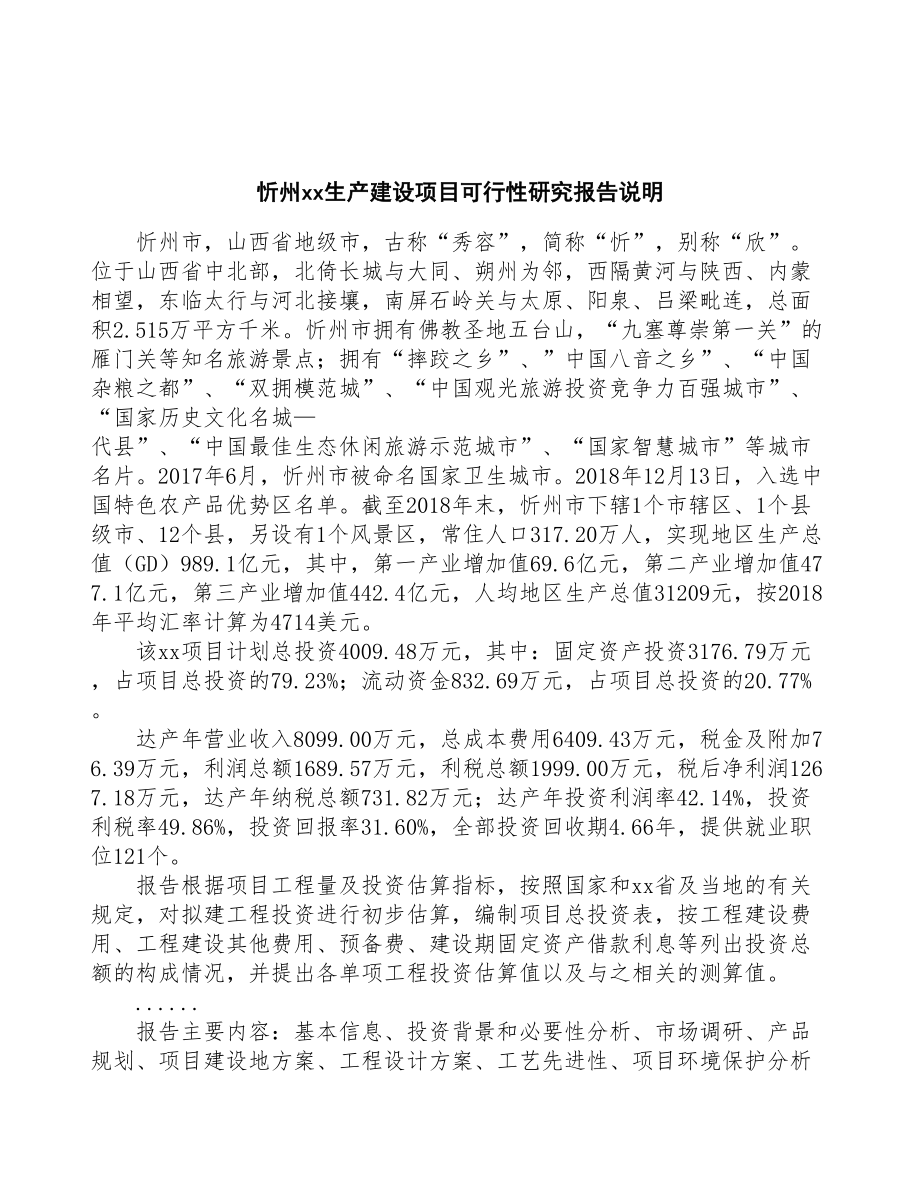 忻州xx生产建设项目可行性研究报告说明

忻州市，山西省地级市，古称“秀容”，简称“忻”，别称“欣”。位于山西省中北部，北倚长城与大同、朔州为邻，西隔黄河与陕西、内蒙相望，东临太行与河北接壤，南屏石岭关与太原、阳泉、吕梁毗连，总面积2.515万平方千米。忻州市拥有佛教圣地五台山，“九塞尊崇第一关”的雁门关等知名旅游景点；拥有“摔跤之乡”、”中国八音之乡”、“中国杂粮之都”、“双拥模范城”、“中国观光旅游投资竞争力百强城市”、“国家历史文化名城—代县”、“中国最佳生态休闲旅游示范城市”、“国家智慧城市”等城市名片。2017年6月，忻州市被命名国家卫生城市。2018年12月13日，入选中国特色农产品优势区名单。截至2018年末，忻州市下辖1个市辖区、1个县级市、12个县，另设有1个风景区，常住人口317.20万人，实现地区生产总值（GD）989.1亿元，其中，第一产业增加值69.6亿元，第二产业增加值477.1亿元，第三产业增加值442.4亿元，人均地区生产总值31209元，按2018年平均汇率计算为4714美元。

该xx项目计划总投资4009.48万元，其中：固定资产投资3176.79万元，占项目总投资的79.23%；流动资金832.69万元，占项目总投资的20.77%。

达产年营业收入8099.00万元，总成本费用6409.43万元，税金及附加76.39万元，利润总额1689.57万元，利税总额1999.00万元，税后净利润1267.18万元，达产年纳税总额731.82万元；达产年投资利润率42.14%，投资利税率49.86%，投资回报率31.60%，全部投资回收期4.66年，提供就业职位121个。

报告根据项目工程量及投资估算指标，按照国家和xx省及当地的有关规定，对拟建工程投资进行初步估算，编制项目总投资表，按工程建设费用、工程建设其他费用、预备费、建设期固定资产借款利息等列出投资总额的构成情况，并提出各单项工程投资估算值以及与之相关的测算值。

......

报告主要内容：基本信息、投资背景和必要性分析、市场调研、产品规划、项目建设地方案、工程设计方案、工艺先进性、项目环境保护分析